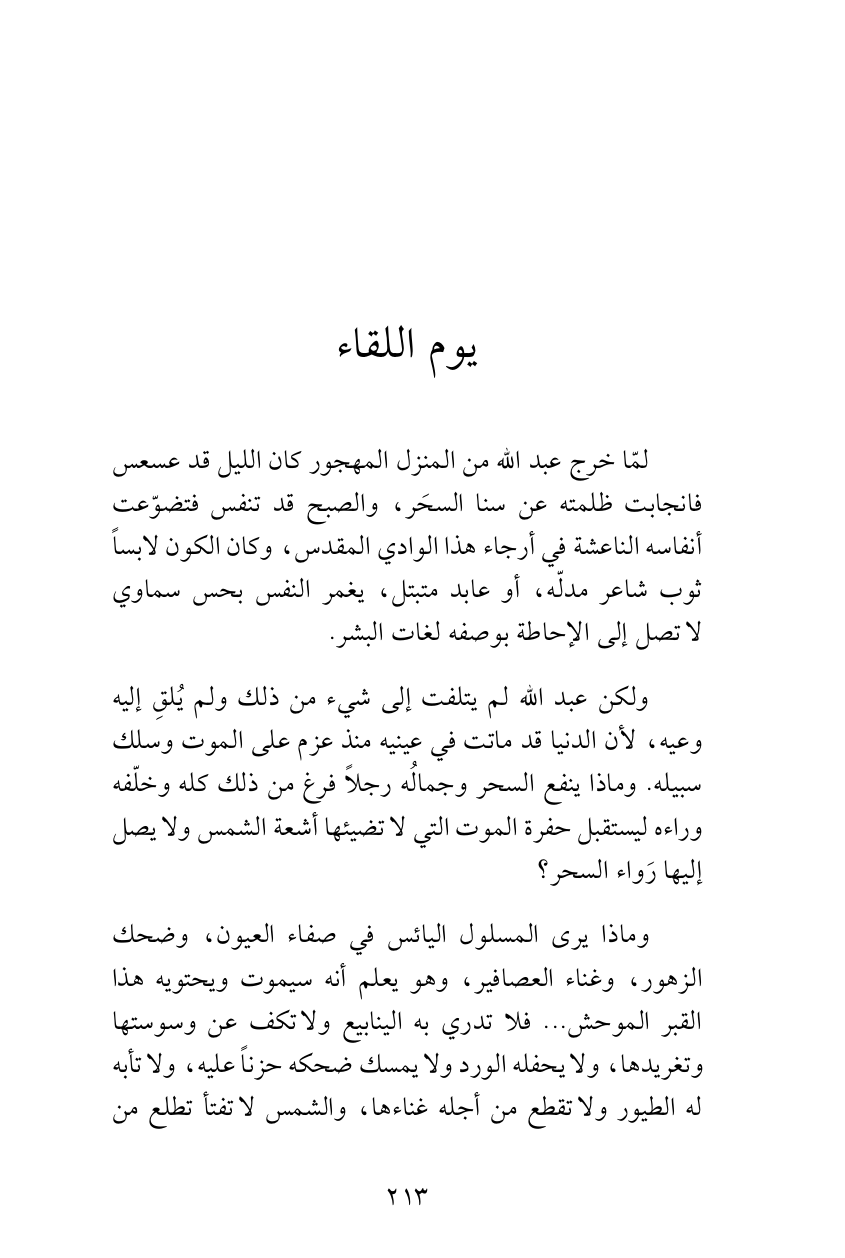 يوم اللقاء

لمّا خرج عبد الله من المنزل المهجور كان الليل قد عسعس فانجابت ظلمته عن سنا السحَر، والصبح قد تنفس فتضوّعت أنفاسه الناعشة في أرجاء هذا الوادي المقدس، وكان الكون لابساً ثوب شاعر مدلّه، أو عابد متبتل، يغمر النفس بحس سماوي لا تصل إلى الإحاطة بوصفه لغات البشر.

ولكن عبد الله لم يتلفت إلى شيء من ذلك ولم يُلقِ إليه وعيه، لأن الدنيا قد ماتت في عينيه منذ عزم على الموت وسلك سبيله. وماذا ينفع السحر وجمالُه رجلاً فرغ من ذلك كله وخلّفه وراءه ليستقبل حفرة الموت التي لا تضيئها أشعة الشمس ولا يصل إليها رَواء السحر؟

وماذا يرى المسلول اليائس في صفاء العيون، وضحك الزهور، وغناء العصافير، وهو يعلم أنه سيموت ويحتويه هذا القبر الموحش... فلا تدري به الينابيع ولا تكف عن وسوستها وتغريدها، ولا يحفله الورد ولا يمسك ضحكه حزناً عليه، ولا تأبه له الطيور ولا تقطع من أجله غناءها، والشمس لا تفتأ تطلع من

٢١٣